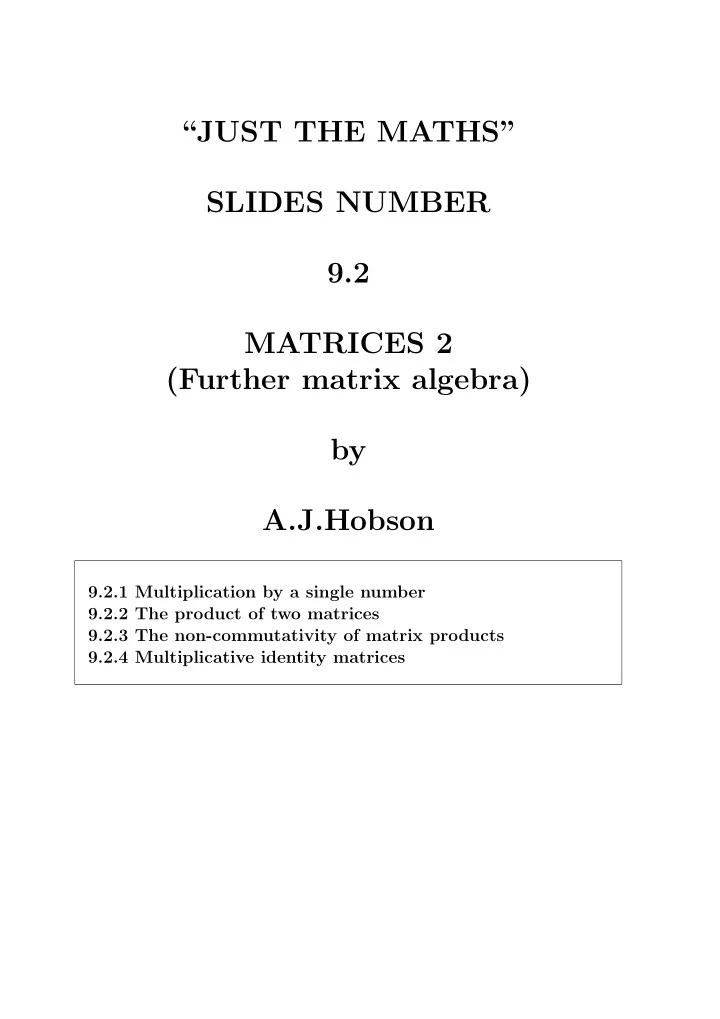 “JUST THE MATHS”

SLIDES NUMBER

9.2

MATRICES 2
(Further matrix algebra)

by

A.J.Hobson

9.2.1 Multiplication by a single number
9.2.2 The product of two matrices
9.2.3 The non-commutativity of matrix products
9.2.4 Multiplicative identity matrices